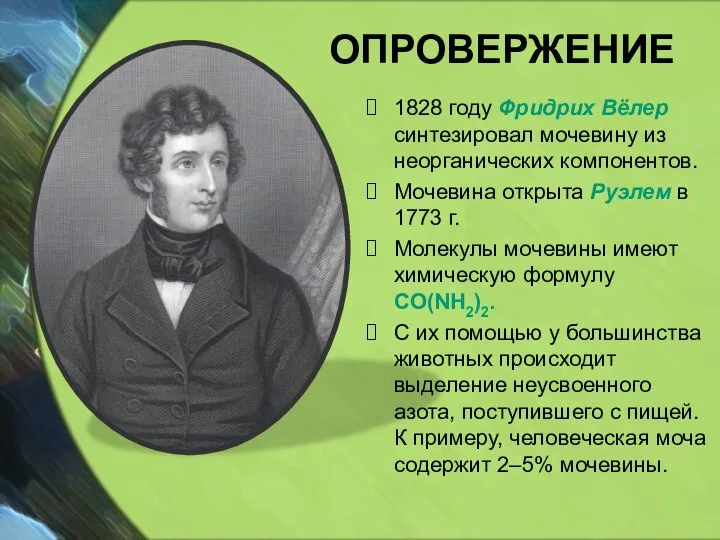 ОПРОВЕРЖЕНИЕ

1828 году Фридрих Вёлер синтезировал мочевину из неорганических компонентов.

Мочевина открыта Руэлем в 1773 г.

Молекулы мочевины имеют химическую формулу $CO(NH_2)_2$.

С их помощью у большинства животных происходит выделение неусвоенного азота, поступившего с пищей. К примеру, человеческая моча содержит 2–5% мочевины.